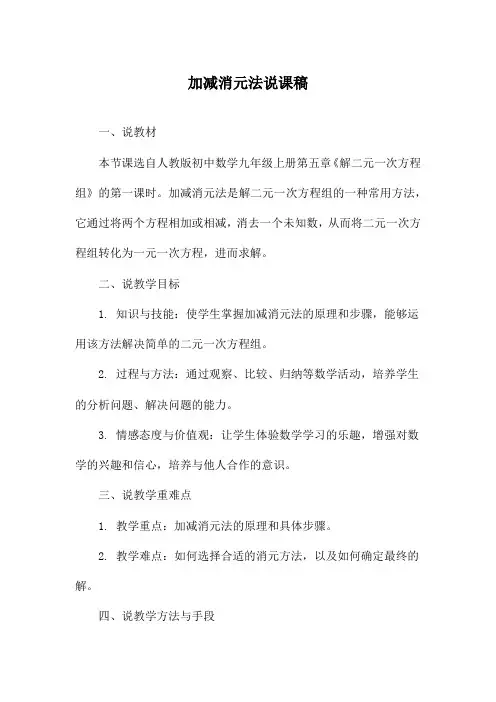 加减消元法说课稿

一、说教材

本节课选自人教版初中数学九年级上册第五章《解二元一次方程组》的第一课时。加减消元法是解二元一次方程组的一种常用方法，它通过将两个方程相加或相减，消去一个未知数，从而将二元一次方程组转化为一元一次方程，进而求解。

二、说教学目标

1. 知识与技能：使学生掌握加减消元法的原理和步骤，能够运用该方法解决简单的二元一次方程组。

2. 过程与方法：通过观察、比较、归纳等数学活动，培养学生的分析问题、解决问题的能力。

3. 情感态度与价值观：让学生体验数学学习的乐趣，增强对数学的兴趣和信心，培养与他人合作的意识。

三、说教学重难点

1. 教学重点：加减消元法的原理和具体步骤。

2. 教学难点：如何选择合适的消元方法，以及如何确定最终的解。

四、说教学方法与手段